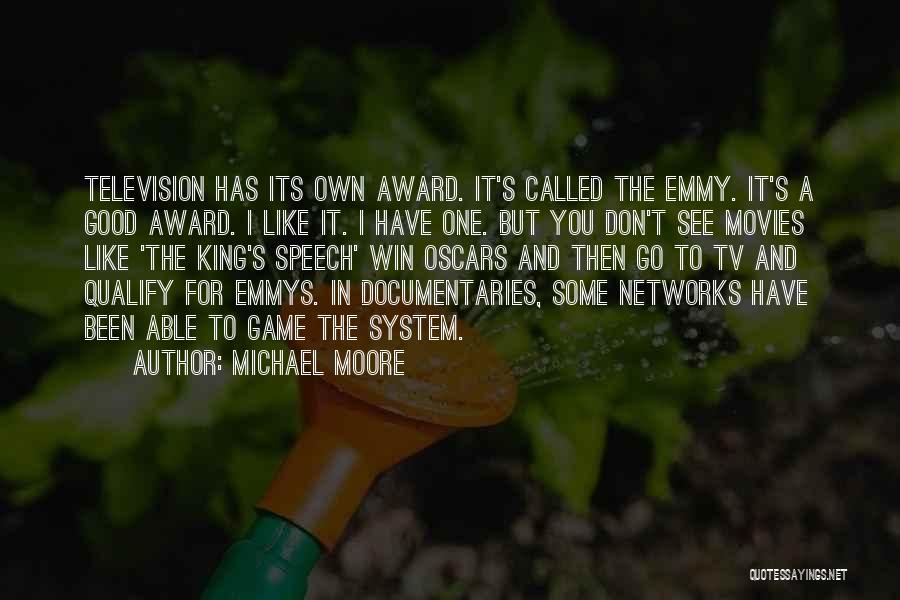 TELEVISION HAS ITS OWN AWARD. IT'S CALLED THE EMMY. IT'S A GOOD AWARD. I LIKE IT. I HAVE ONE. BUT YOU DON'T SEE MOVIES LIKE 'THE KING'S SPEECH' WIN OSCARS AND THEN GO TO TV AND QUALIFY FOR EMMYS. IN DOCUMENTARIES, SOME NETWORKS HAVE BEEN ABLE TO GAME THE SYSTEM.

AUTHOR: MICHAEL MOORE

QUOTESSAYINGS.NET